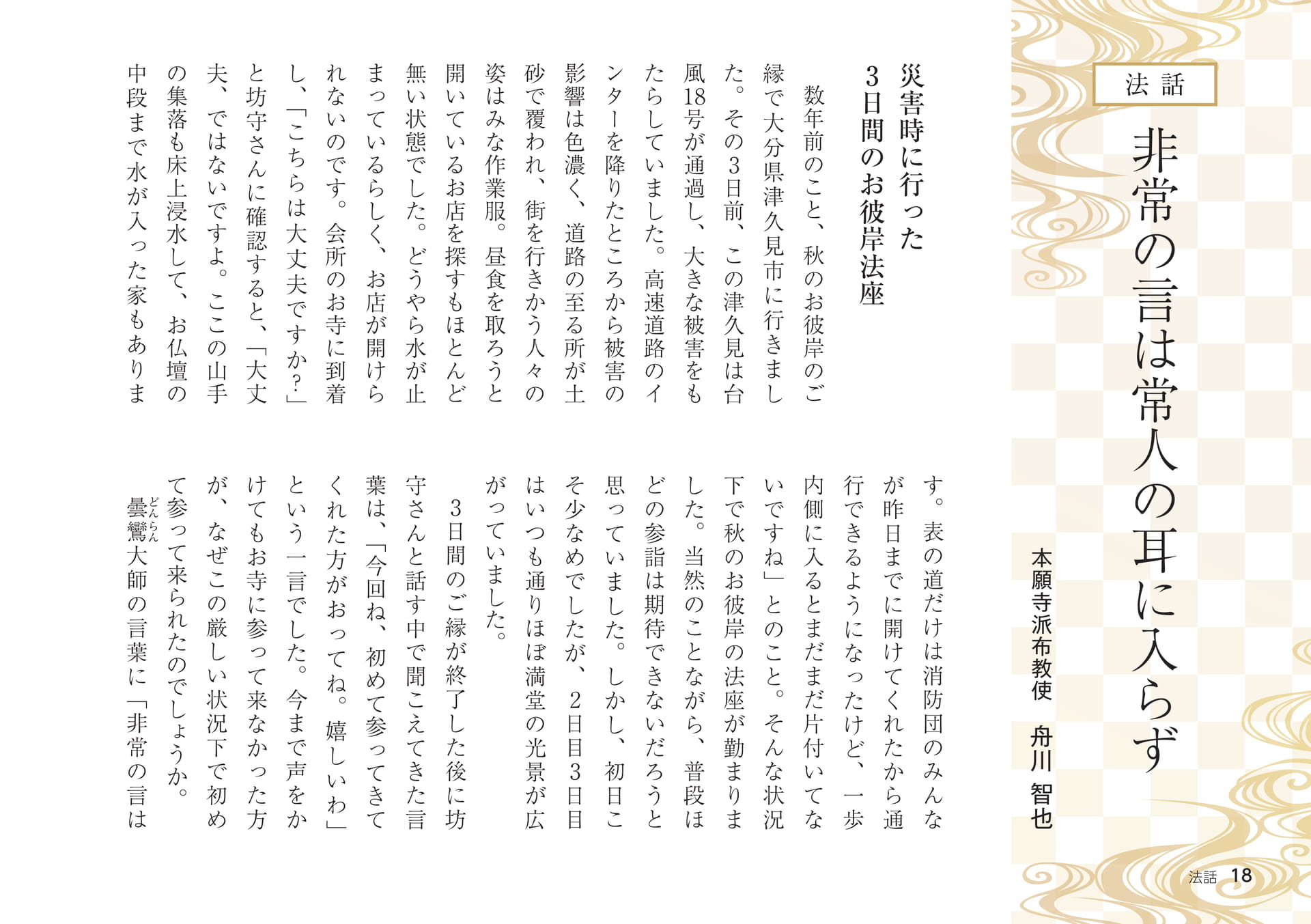 法話

非常の言は常人の耳に入らず

本願寺派布教使　舟川 智也

災害時に行った
3日間のお彼岸法座

数年前のこと、秋のお彼岸のご縁で大分県津久見市に行きました。その3日前、この津久見は台風18号が通過し、大きな被害をもたらしていました。高速道路のインターを降りたところから被害の影響は色濃く、道路の至る所が土砂で覆われ、街を行きかう人々の姿はみな作業服。昼食を取ろうと開いているお店を探すもほとんど無い状態でした。どうやら水が止まっているらしく、お店が開けられないのです。会所のお寺に到着し、「こちらは大丈夫ですか?」と坊守さんに確認すると、「大丈夫、ではないですよ。ここの山手の集落も床上浸水して、お仏壇の中段まで水が入った家もあります。表の道だけは消防団のみんなが昨日までに開けてくれたから通行できるようになったけど、一歩内側に入るとまだまだ片付いてないですね」とのこと。そんな状況下で秋のお彼岸の法座が勤まりました。当然のことながら、普段ほどの参詣は期待できないだろうと思っていました。しかし、初日こそ少なめでしたが、2日目3日目はいつも通りほぼ満堂の光景が広がっていました。

3日間のご縁が終了した後に坊守さんと話す中で聞こえてきた言葉は、「今回ね、初めて参ってきてくれた方がおってね。嬉しいわ」という一言でした。今まで声をかけてもお寺に参って来なかった方が、なぜこの厳しい状況下で初めて参って来られたのでしょうか。

曇鸞(どんらん)大師の言葉に「非常の言は

法話 18